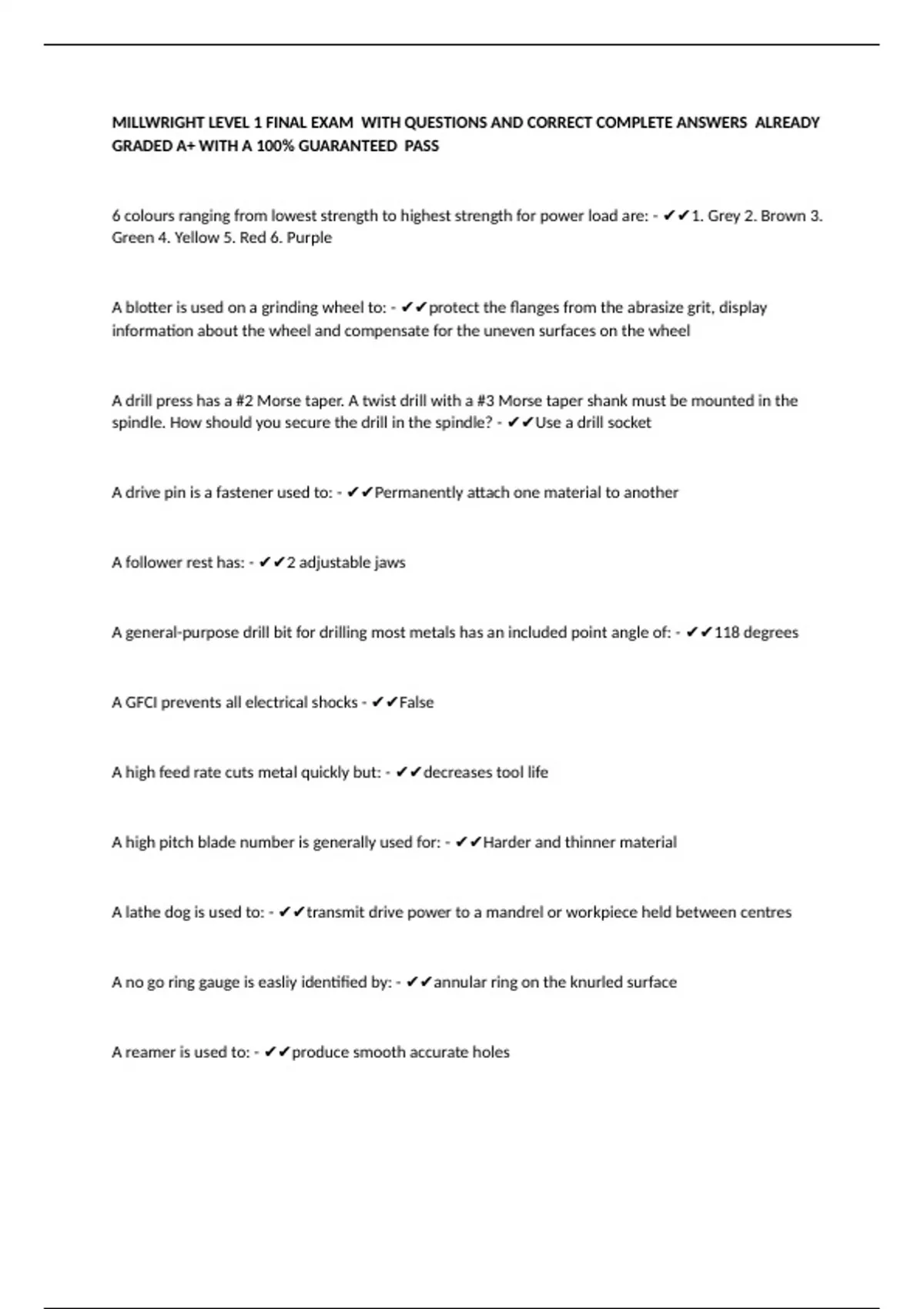 MILLWRIGHT LEVEL 1 FINAL EXAM WITH QUESTIONS AND CORRECT COMPLETE ANSWERS ALREADY GRADED A+ WITH A 100% GUARANTEED PASS

6 colours ranging from lowest strength to highest strength for power load are: - ✔✔1. Grey 2. Brown 3. Green 4. Yellow 5. Red 6. Purple

A blotter is used on a grinding wheel to: - ✔✔protect the flanges from the abrasize grit, display information about the wheel and compensate for the uneven surfaces on the wheel

A drill press has a #2 Morse taper. A twist drill with a #3 Morse taper shank must be mounted in the spindle. How should you secure the drill in the spindle? - ✔✔Use a drill socket

A drive pin is a fastener used to: - ✔✔Permanently attach one material to another

A follower rest has: - ✔✔2 adjustable jaws

A general-purpose drill bit for drilling most metals has an included point angle of: - ✔✔118 degrees

A GFCI prevents all electrical shocks - ✔✔False

A high feed rate cuts metal quickly but: - ✔✔decreases tool life

A high pitch blade number is generally used for: - ✔✔Harder and thinner material

A lathe dog is used to: - ✔✔transmit drive power to a mandrel or workpiece held between centres

A no go ring gauge is easliy identified by: - ✔✔annular ring on the knurled surface

A reamer is used to: - ✔✔produce smooth accurate holes